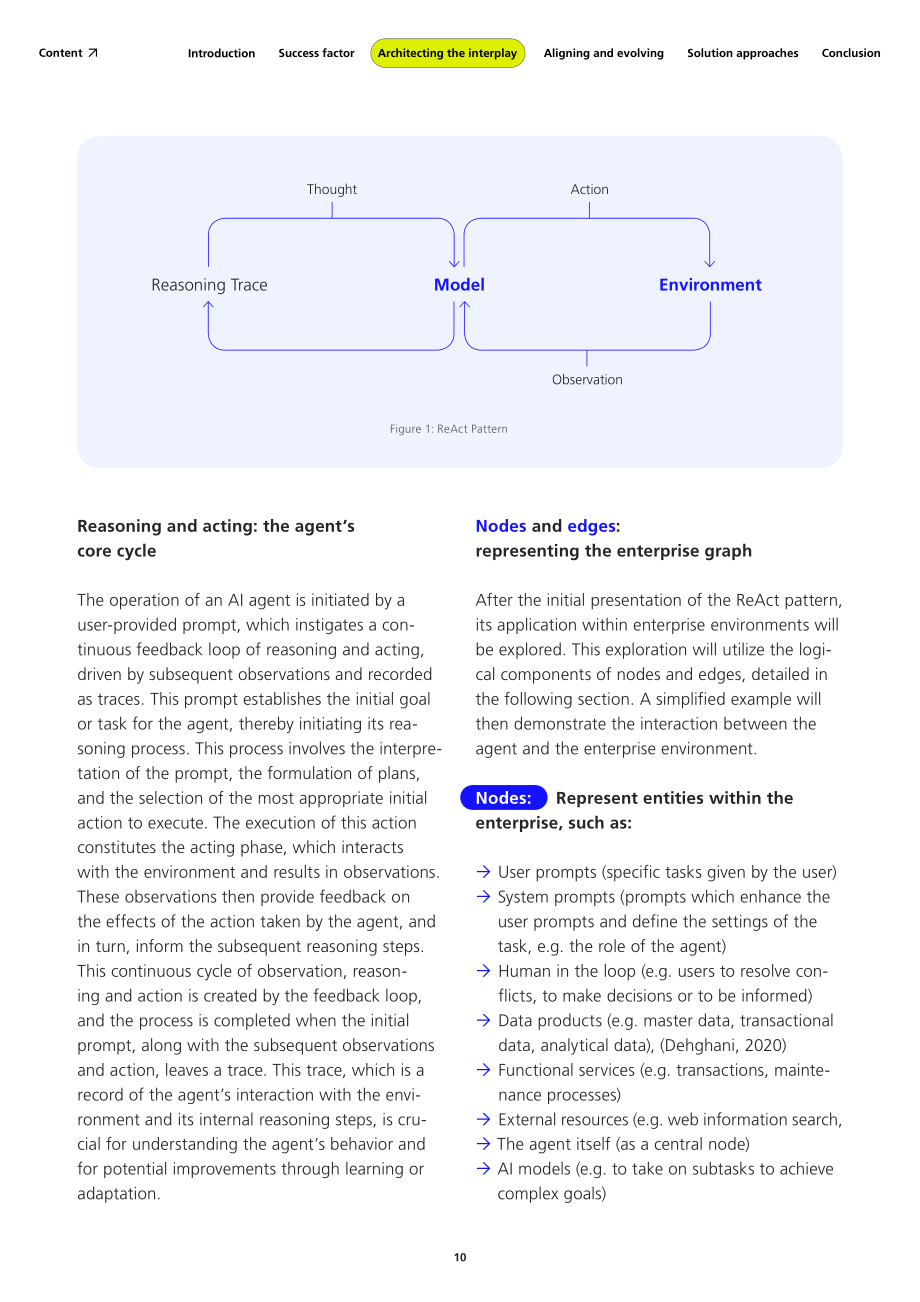 Content ↗ Introduction Success factor Architecting the interplay Aligning and evolving Solution approaches Conclusion

Thought

Action

Reasoning Trace

Model

Environment

Observation

Figure 1: ReAct Pattern

Reasoning and acting: the agent's core cycle

The operation of an AI agent is initiated by a user-provided prompt, which instigates a continuous feedback loop of reasoning and acting, driven by subsequent observations and recorded as traces. This prompt establishes the initial goal or task for the agent, thereby initiating its reasoning process. This process involves the interpretation of the prompt, the formulation of plans, and the selection of the most appropriate initial action to execute. The execution of this action constitutes the acting phase, which interacts with the environment and results in observations. These observations then provide feedback on the effects of the action taken by the agent, and in turn, inform the subsequent reasoning steps. This continuous cycle of observation, reasoning and action is created by the feedback loop, and the process is completed when the initial prompt, along with the subsequent observations and action, leaves a trace. This trace, which is a record of the agent's interaction with the environment and its internal reasoning steps, is crucial for understanding the agent's behavior and for potential improvements through learning or adaptation.

Nodes and edges: representing the enterprise graph

After the initial presentation of the ReAct pattern, its application within enterprise environments will be explored. This exploration will utilize the logical components of nodes and edges, detailed in the following section. A simplified example will then demonstrate the interaction between the agent and the enterprise environment.

Nodes: Represent entities within the enterprise, such as:

→ User prompts (specific tasks given by the user)
→ System prompts (prompts which enhance the user prompts and define the settings of the task, e.g. the role of the agent)
→ Human in the loop (e.g. users to resolve conflicts, to make decisions or to be informed)
→ Data products (e.g. master data, transactional data, analytical data), (Dehghani, 2020)
→ Functional services (e.g. transactions, maintenance processes)
→ External resources (e.g. web information search,
→ The agent itself (as a central node)
→ AI models (e.g. to take on subtasks to achieve complex goals)

10